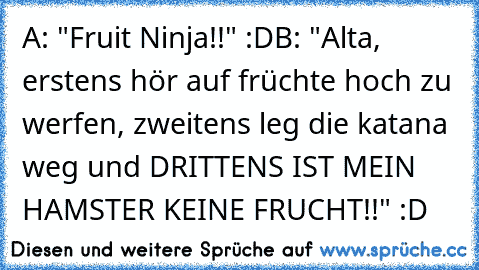 A: "Fruit Ninja!!" :DB: "Alta, erstens hör auf früchte hoch zu werfen, zweitens leg die katana weg und DRITTENS IST MEIN HAMSTER KEINE FRUCHT!!" :D

Diesen und weitere Sprüche auf www.sprüche.cc